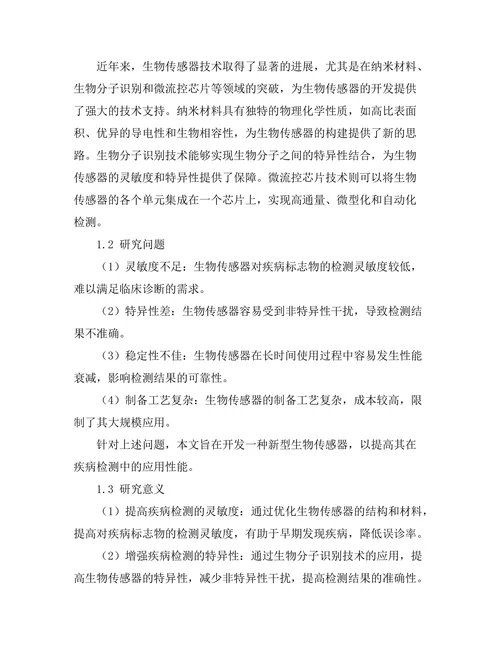 近年来，生物传感器技术取得了显著的进展，尤其是在纳米材料、生物分子识别和微流控芯片等领域的突破，为生物传感器的开发提供了强大的技术支持。纳米材料具有独特的物理化学性质，如高比表面积、优异的导电性和生物相容性，为生物传感器的构建提供了新的思路。生物分子识别技术能够实现生物分子之间的特异性结合，为生物传感器的灵敏度和特异性提供了保障。微流控芯片技术则可以将生物传感器的各个单元集成在一个芯片上，实现高通量、微型化和自动化检测。

1.2 研究问题

（1）灵敏度不足：生物传感器对疾病标志物的检测灵敏度较低，难以满足临床诊断的需求。

（2）特异性差：生物传感器容易受到非特异性干扰，导致检测结果不准确。

（3）稳定性不佳：生物传感器在长时间使用过程中容易发生性能衰减，影响检测结果的可靠性。

（4）制备工艺复杂：生物传感器的制备工艺复杂，成本较高，限制了其大规模应用。

针对上述问题，本文旨在开发一种新型生物传感器，以提高其在疾病检测中的应用性能。

1.3 研究意义

（1）提高疾病检测的灵敏度：通过优化生物传感器的结构和材料，提高对疾病标志物的检测灵敏度，有助于早期发现疾病，降低误诊率。

（2）增强疾病检测的特异性：通过生物分子识别技术的应用，提高生物传感器的特异性，减少非特异性干扰，提高检测结果的准确性。